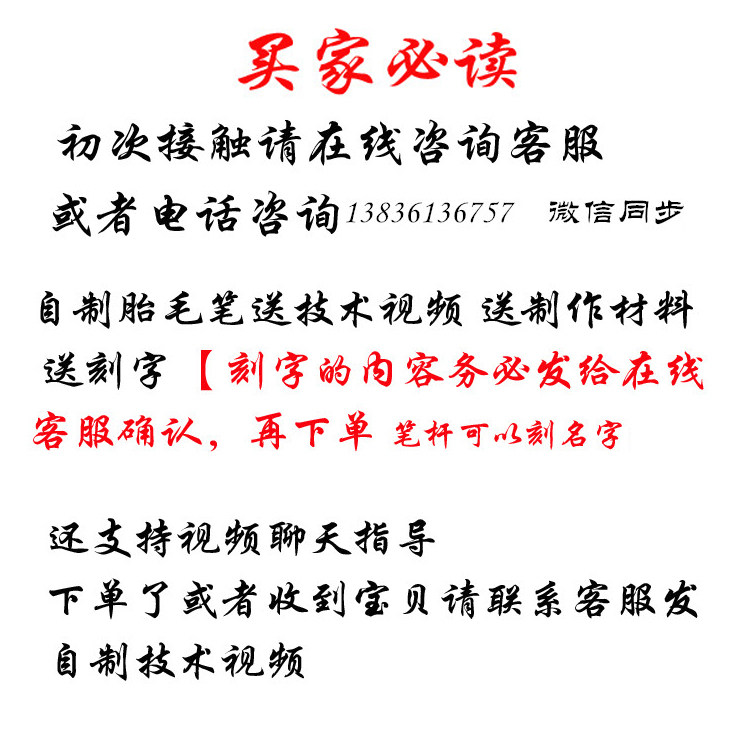 买家必读

初次接触请在线咨询客服

或者电话咨询13836136757 微信同步

自制胎毛笔送技术视频 送制作材料

送刻字 【刻字的内容务必发给在线客服确认，再下单 笔杆可以刻名字

还支持视频聊天指导

下单了或者收到宝贝请联系客服发自制技术视频